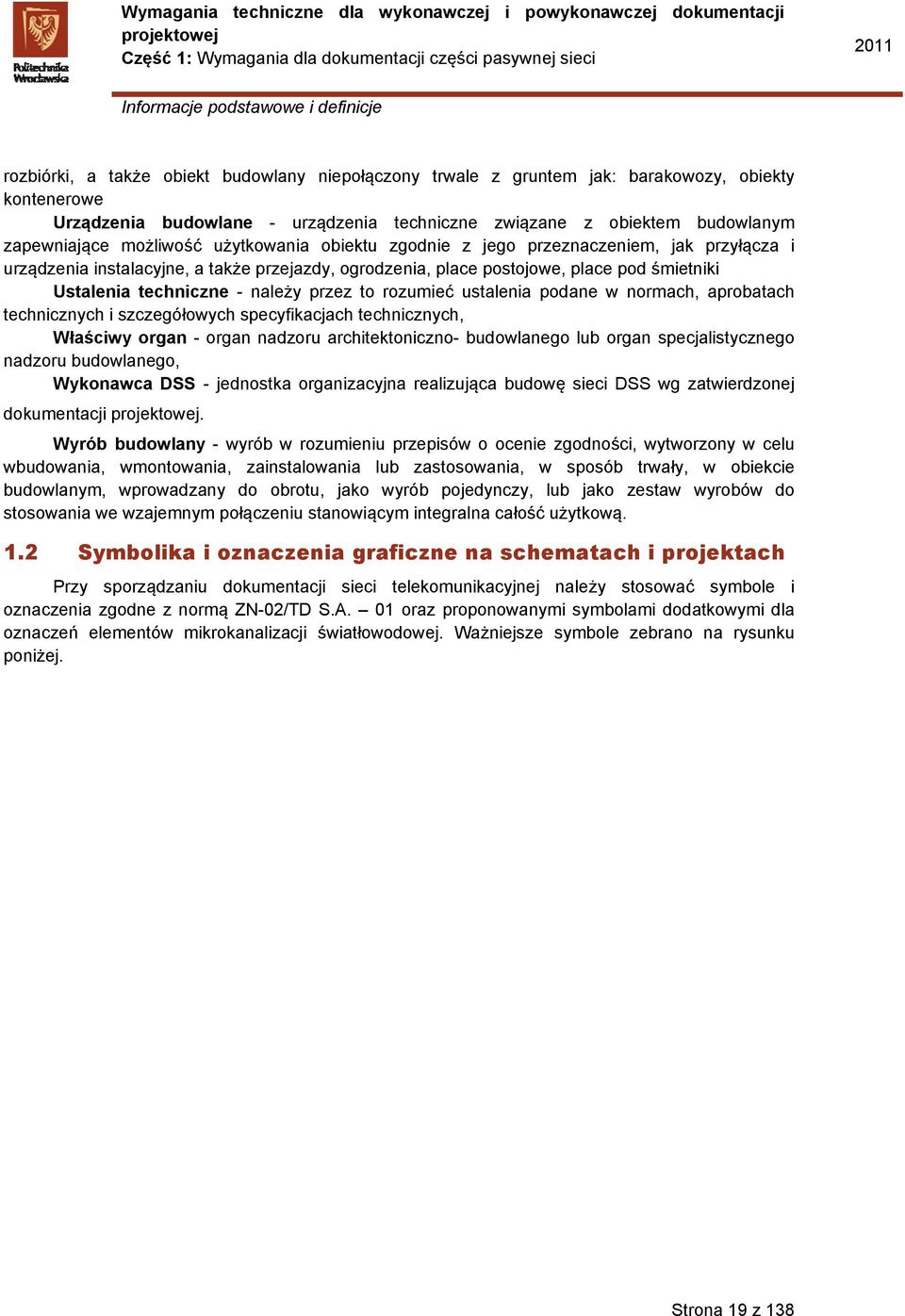 Politechnika Wrocławska

Wymagania techniczne dla wykonawczej i powykonawczej dokumentacji projektowej
Część 1: Wymagania dla dokumentacji części pasywnej sieci

2011

Informacje podstawowe i definicje

rozbiórki, a także obiekt budowlany niepołączony trwale z gruntem jak: barakowozy, obiekty kontenerowe

Urządzenia budowlane - urządzenia techniczne związane z obiektem budowlanym zapewniające możliwość użytkowania obiektu zgodnie z jego przeznaczeniem, jak przyłącza i urządzenia instalacyjne, a także przejazdy, ogrodzenia, place postojowe, place pod śmietniki

Ustalenia techniczne - należy przez to rozumieć ustalenia podane w normach, aprobatach technicznych i szczegółowych specyfikacjach technicznych,

Właściwy organ - organ nadzoru architektoniczno- budowlanego lub organ specjalistycznego nadzoru budowlanego,

Wykonawca DSS - jednostka organizacyjna realizująca budowę sieci DSS wg zatwierdzonej dokumentacji projektowej.

Wyrób budowlany - wyrób w rozumieniu przepisów o ocenie zgodności, wytworzony w celu wbudowania, wmontowania, zainstalowania lub zastosowania, w sposób trwały, w obiekcie budowlanym, wprowadzany do obrotu, jako wyrób pojedynczy, lub jako zestaw wyrobów do stosowania we wzajemnym połączeniu stanowiącym integralna całość użytkową.

1.2 Symbolika i oznaczenia graficzne na schematach i projektach

Przy sporządzaniu dokumentacji sieci telekomunikacyjnej należy stosować symbole i oznaczenia zgodne z normą ZN-02/TD S.A. – 01 oraz proponowanymi symbolami dodatkowymi dla oznaczeń elementów mikrokanalizacji światłowodowej. Ważniejsze symbole zebrano na rysunku poniżej.

Strona 19 z 138